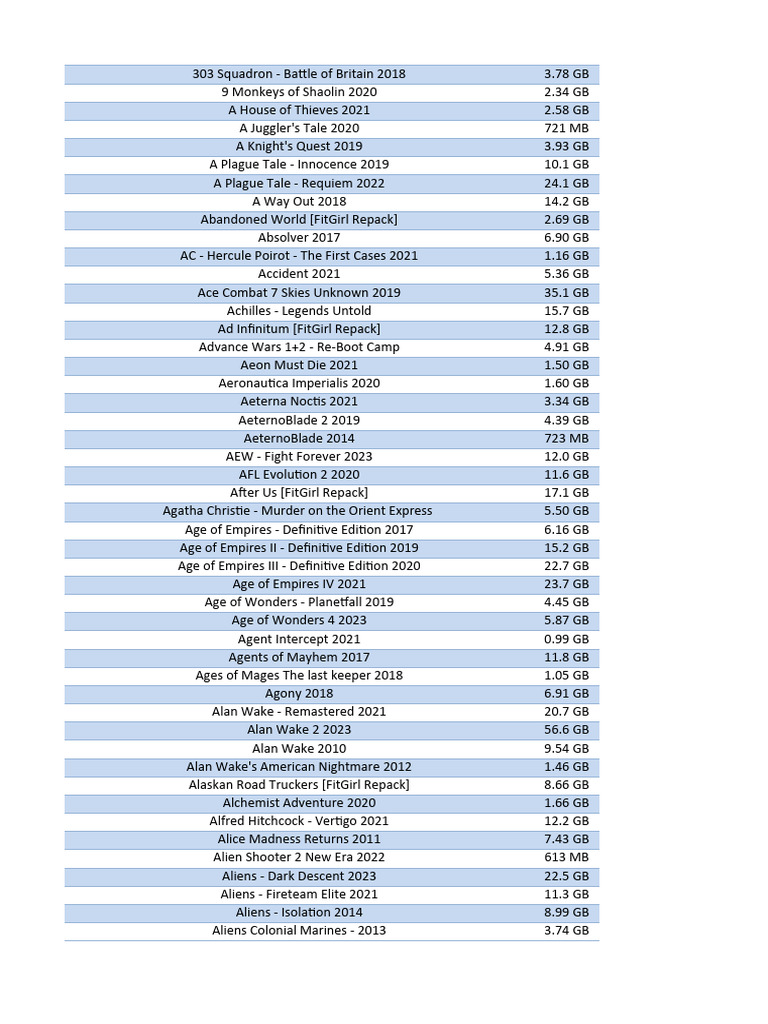 | | |
|---|---|
| 303 Squadron - Battle of Britain 2018 | 3.78 GB |
| 9 Monkeys of Shaolin 2020 | 2.34 GB |
| A House of Thieves 2021 | 2.58 GB |
| A Juggler's Tale 2020 | 721 MB |
| A Knight's Quest 2019 | 3.93 GB |
| A Plague Tale - Innocence 2019 | 10.1 GB |
| A Plague Tale - Requiem 2022 | 24.1 GB |
| A Way Out 2018 | 14.2 GB |
| Abandoned World [FitGirl Repack] | 2.69 GB |
| Absolver 2017 | 6.90 GB |
| AC - Hercule Poirot - The First Cases 2021 | 1.16 GB |
| Accident 2021 | 5.36 GB |
| Ace Combat 7 Skies Unknown 2019 | 35.1 GB |
| Achilles - Legends Untold | 15.7 GB |
| Ad Infinitum [FitGirl Repack] | 12.8 GB |
| Advance Wars 1+2 - Re-Boot Camp | 4.91 GB |
| Aeon Must Die 2021 | 1.50 GB |
| Aeronautica Imperialis 2020 | 1.60 GB |
| Aeterna Noctis 2021 | 3.34 GB |
| AeternoBlade 2 2019 | 4.39 GB |
| AeternoBlade 2014 | 723 MB |
| AEW - Fight Forever 2023 | 12.0 GB |
| AFL Evolution 2 2020 | 11.6 GB |
| After Us [FitGirl Repack] | 17.1 GB |
| Agatha Christie - Murder on the Orient Express | 5.50 GB |
| Age of Empires - Definitive Edition 2017 | 6.16 GB |
| Age of Empires II - Definitive Edition 2019 | 15.2 GB |
| Age of Empires III - Definitive Edition 2020 | 22.7 GB |
| Age of Empires IV 2021 | 23.7 GB |
| Age of Wonders - Planetfall 2019 | 4.45 GB |
| Age of Wonders 4 2023 | 5.87 GB |
| Agent Intercept 2021 | 0.99 GB |
| Agents of Mayhem 2017 | 11.8 GB |
| Ages of Mages The last keeper 2018 | 1.05 GB |
| Agony 2018 | 6.91 GB |
| Alan Wake - Remastered 2021 | 20.7 GB |
| Alan Wake 2 2023 | 56.6 GB |
| Alan Wake 2010 | 9.54 GB |
| Alan Wake's American Nightmare 2012 | 1.46 GB |
| Alaskan Road Truckers [FitGirl Repack] | 8.66 GB |
| Alchemist Adventure 2020 | 1.66 GB |
| Alfred Hitchcock - Vertigo 2021 | 12.2 GB |
| Alice Madness Returns 2011 | 7.43 GB |
| Alien Shooter 2 New Era 2022 | 613 MB |
| Aliens - Dark Descent 2023 | 22.5 GB |
| Aliens - Fireteam Elite 2021 | 11.3 GB |
| Aliens - Isolation 2014 | 8.99 GB |
| Aliens Colonial Marines - 2013 | 3.74 GB |